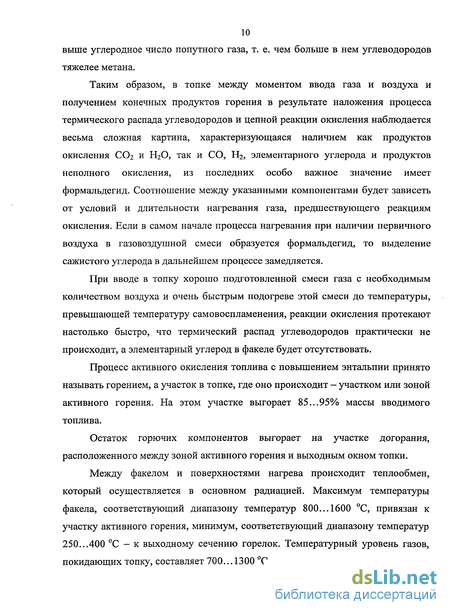 10

выше углеродное число попутного газа, т. е. чем больше в нем углеводородов тяжелее метана.

Таким образом, в топке между моментом ввода газа и воздуха и получением конечных продуктов горения в результате наложения процесса термического распада углеводородов и цепной реакции окисления наблюдается весьма сложная картина, характеризующаяся наличием как продуктов окисления $CO_2$ и $H_2O$, так и $CO$, $H_2$, элементарного углерода и продуктов неполного окисления, из последних особо важное значение имеет формальдегид. Соотношение между указанными компонентами будет зависеть от условий и длительности нагревания газа, предшествующего реакциям окисления. Если в самом начале процесса нагревания при наличии первичного воздуха в газовоздушной смеси образуется формальдегид, то выделение сажистого углерода в дальнейшем процессе замедляется.

При вводе в топку хорошо подготовленной смеси газа с необходимым количеством воздуха и очень быстрым подогреве этой смеси до температуры, превышающей температуру самовоспламенения, реакции окисления протекают настолько быстро, что термический распад углеводородов практически не происходит, а элементарный углерод в факеле будет отсутствовать.

Процесс активного окисления топлива с повышением энтальпии принято называть горением, а участок в топке, где оно происходит – участком или зоной активного горения. На этом участке выгорает 85…95% массы вводимого топлива.

Остаток горючих компонентов выгорает на участке догорания, расположенного между зоной активного горения и выходным окном топки.

Между факелом и поверхностями нагрева происходит теплообмен, который осуществляется в основном радиацией. Максимум температуры факела, соответствующий диапазону температур 800…1600 °С, привязан к участку активного горения, минимум, соответствующий диапазону температур 250…400 °С – к выходному сечению горелок. Температурный уровень газов, покидающих топку, составляет 700…1300 °С

dsLib.net
библиотека диссертаций